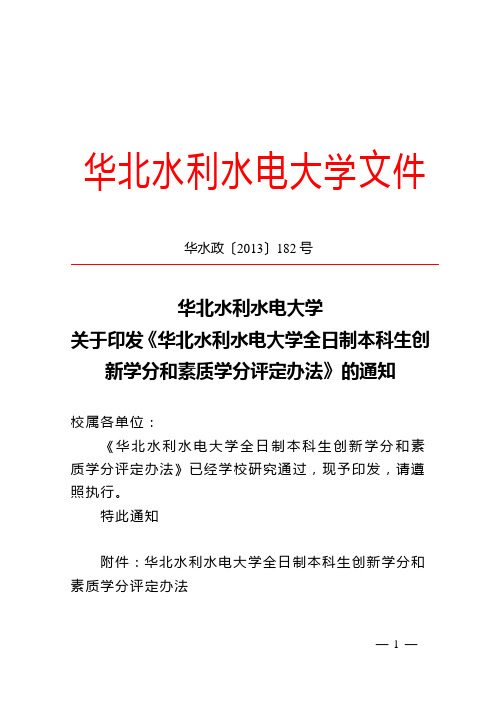 华北水利水电大学文件

华水政〔2013〕182号

华北水利水电大学
关于印发《华北水利水电大学全日制本科生创新学分和素质学分评定办法》的通知

校属各单位：

《华北水利水电大学全日制本科生创新学分和素质学分评定办法》已经学校研究通过，现予印发，请遵照执行。

特此通知

附件：华北水利水电大学全日制本科生创新学分和素质学分评定办法

— 1 —